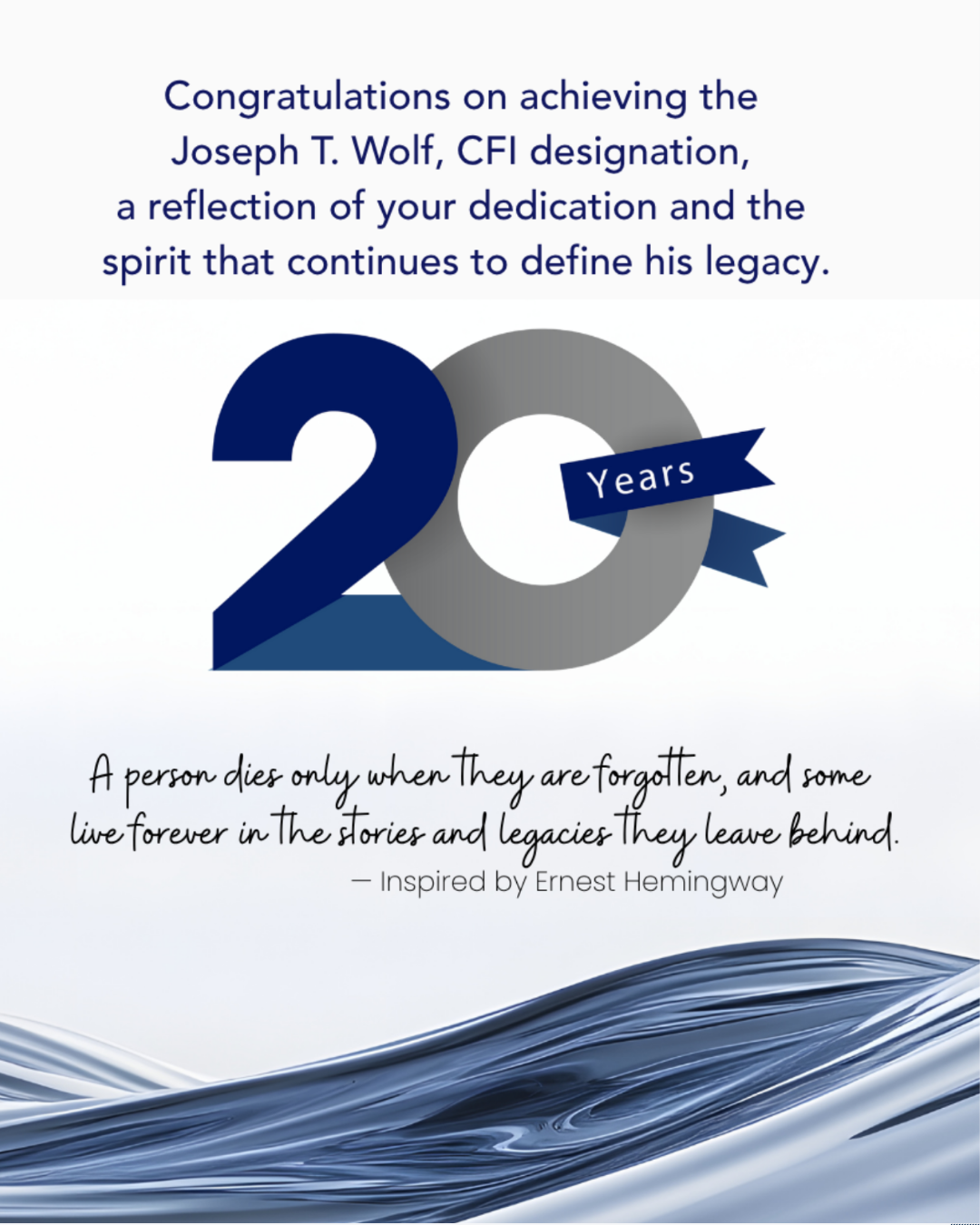 Congratulations on achieving the Joseph T. Wolf, CFI designation, a reflection of your dedication and the spirit that continues to define his legacy.

20

Years

A person dies only when they are forgotten, and some live forever in the stories and legacies they leave behind.

— Inspired by Ernest Hemingway